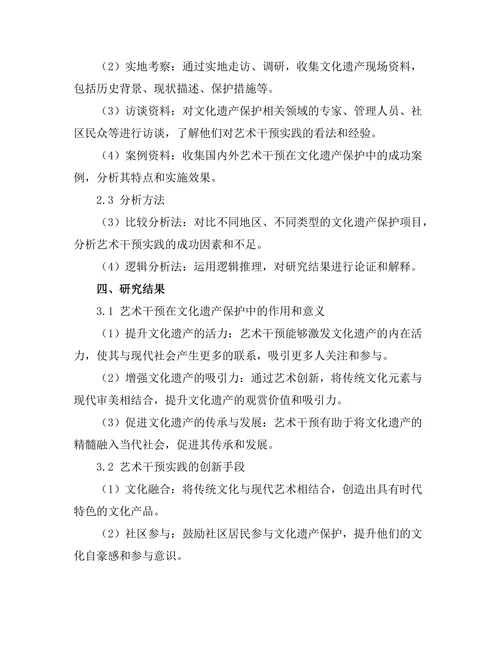 （2）实地考察：通过实地走访、调研，收集文化遗产现场资料，包括历史背景、现状描述、保护措施等。

（3）访谈资料：对文化遗产保护相关领域的专家、管理人员、社区民众等进行访谈，了解他们对艺术干预实践的看法和经验。

（4）案例资料：收集国内外艺术干预在文化遗产保护中的成功案例，分析其特点和实施效果。

2.3 分析方法

（3）比较分析法：对比不同地区、不同类型的文化遗产保护项目，分析艺术干预实践的成功因素和不足。

（4）逻辑分析法：运用逻辑推理，对研究结果进行论证和解释。

四、研究结果

3.1 艺术干预在文化遗产保护中的作用和意义

（1）提升文化遗产的活力：艺术干预能够激发文化遗产的内在活力，使其与现代社会产生更多的联系，吸引更多人关注和参与。

（2）增强文化遗产的吸引力：通过艺术创新，将传统文化元素与现代审美相结合，提升文化遗产的观赏价值和吸引力。

（3）促进文化遗产的传承与发展：艺术干预有助于将文化遗产的精髓融入当代社会，促进其传承和发展。

3.2 艺术干预实践的创新手段

（1）文化融合：将传统文化与现代艺术相结合，创造出具有时代特色的文化产品。

（2）社区参与：鼓励社区居民参与文化遗产保护，提升他们的文化自豪感和参与意识。